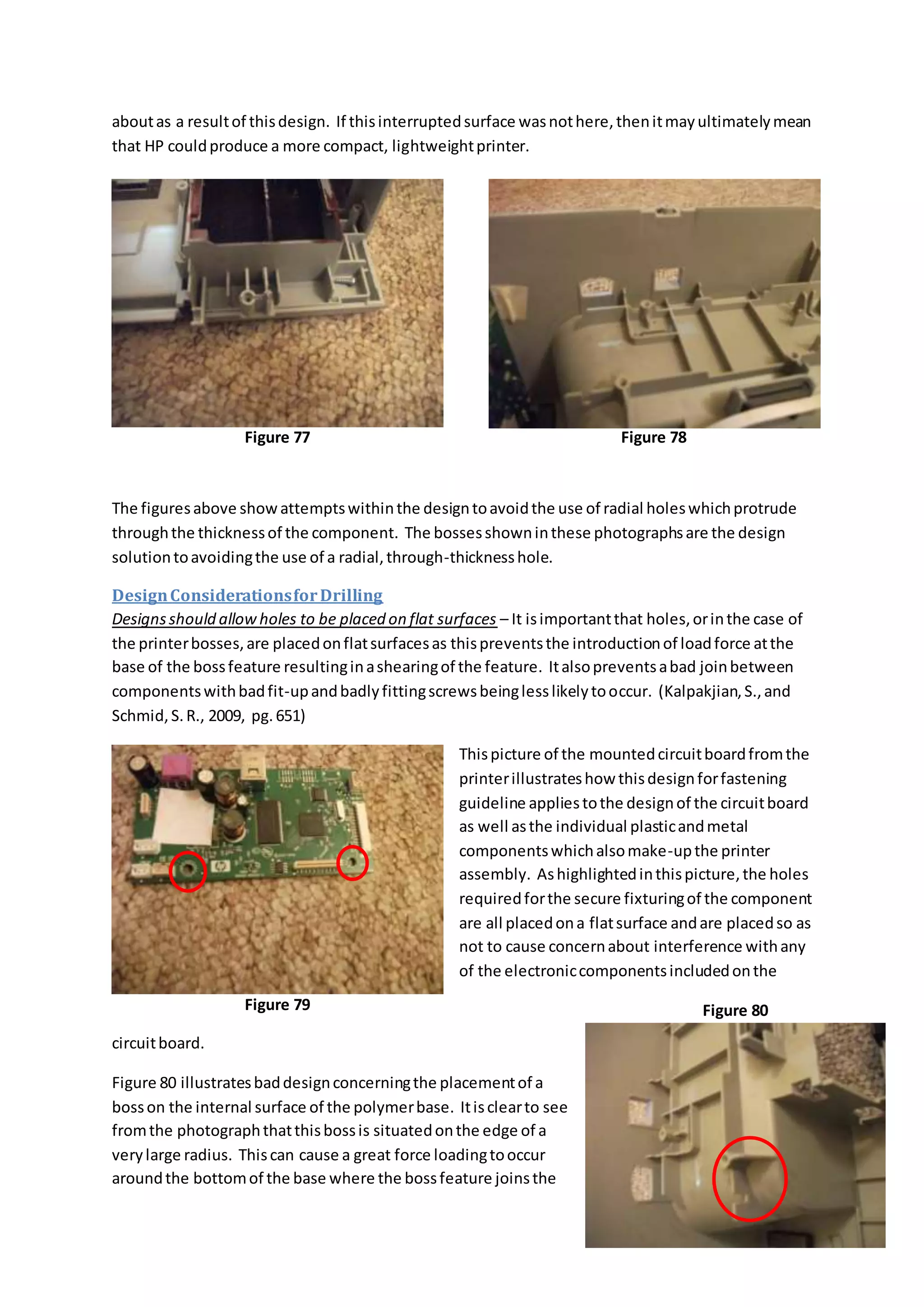 about as a result of this design. If this interrupted surface was not here, then it may ultimately mean that HP could produce a more compact, lightweight printer.

Figure 77

Figure 78

The figures above show attempts within the design to avoid the use of radial holes which protrude through the thickness of the component. The bosses shown in these photographs are the design solution to avoiding the use of a radial, through-thickness hole.

Design Considerations for Drilling

Designs should allow holes to be placed on flat surfaces – It is important that holes, or in the case of the printer bosses, are placed on flat surfaces as this prevents the introduction of load force at the base of the boss feature resulting in a shearing of the feature. It also prevents a bad join between components with bad fit-up and badly fitting screws being less likely to occur. (Kalpakjian, S., and Schmid, S. R., 2009, pg. 651)

This picture of the mounted circuit board from the printer illustrates how this design for fastening guideline applies to the design of the circuit board as well as the individual plastic and metal components which also make-up the printer assembly. As highlighted in this picture, the holes required for the secure fixturing of the component are all placed on a flat surface and are placed so as not to cause concern about interference with any of the electronic components included on the

Figure 79

Figure 80

circuit board.

Figure 80 illustrates bad design concerning the placement of a boss on the internal surface of the polymer base. It is clear to see from the photograph that this boss is situated on the edge of a very large radius. This can cause a great force loading to occur around the bottom of the base where the boss feature joins the